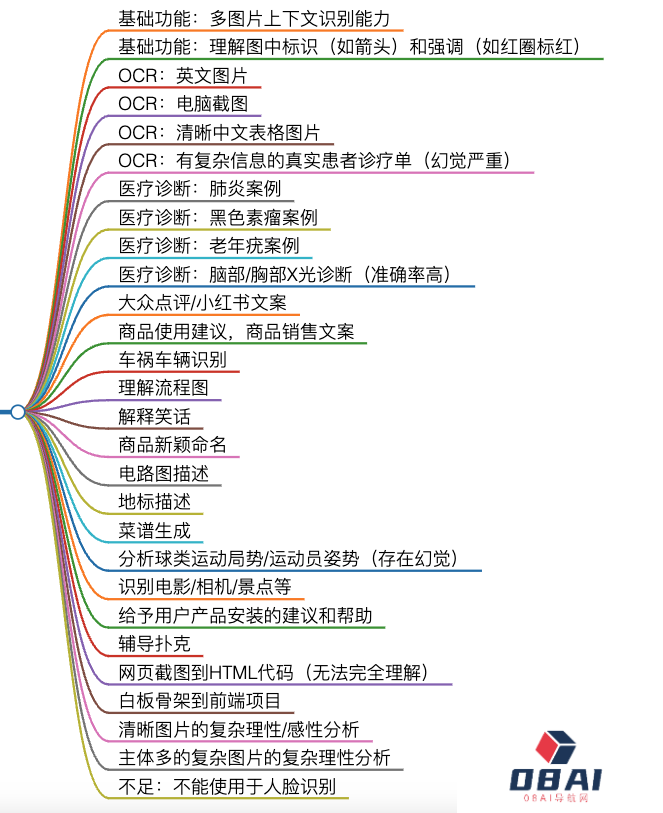 基础功能：多图片上下文识别能力
基础功能：理解图中标识（如箭头）和强调（如红圈标红）
OCR：英文图片
OCR：电脑截图
OCR：清晰中文表格图片
OCR：有复杂信息的真实患者诊疗单（幻觉严重）
医疗诊断：肺炎案例
医疗诊断：黑色素瘤案例
医疗诊断：老年疣案例
医疗诊断：脑部/胸部X光诊断（准确率高）
大众点评/小红书文案
商品使用建议，商品销售文案
车祸车辆识别
理解流程图
解释笑话
商品新颖命名
电路图描述
地标描述
菜谱生成
分析球类运动局势/运动员姿势（存在幻觉）
识别电影/相机/景点等
给予用户产品安装的建议和帮助
辅导扑克
网页截图到HTML代码（无法完全理解）
白板骨架到前端项目
清晰图片的复杂理性/感性分析
主体多的复杂图片的复杂理性分析
不足：不能使用于人脸识别
OBAI
OBAI导航网